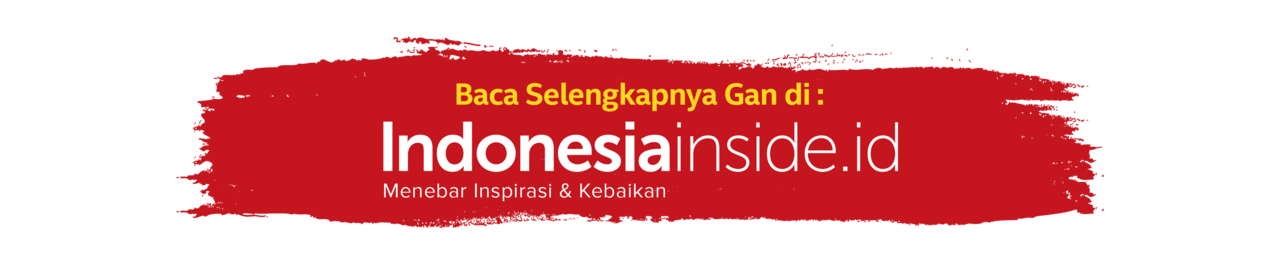 Baca Selengkapnya Gan di :

Indonesiainside.id

Menebar Inspirasi & Kebaikan